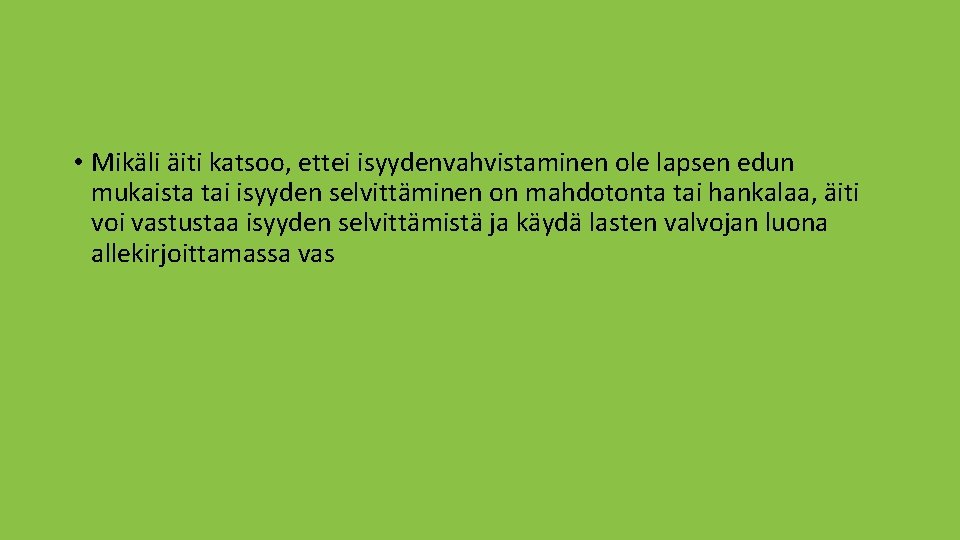 • Mikäli äiti katsoo, ettei isyydenvahvistaminen ole lapsen edun mukaista tai isyyden selvittäminen on mahdotonta tai hankalaa, äiti voi vastustaa isyyden selvittämistä ja käydä lasten valvojan luona allekirjoittamassa vas